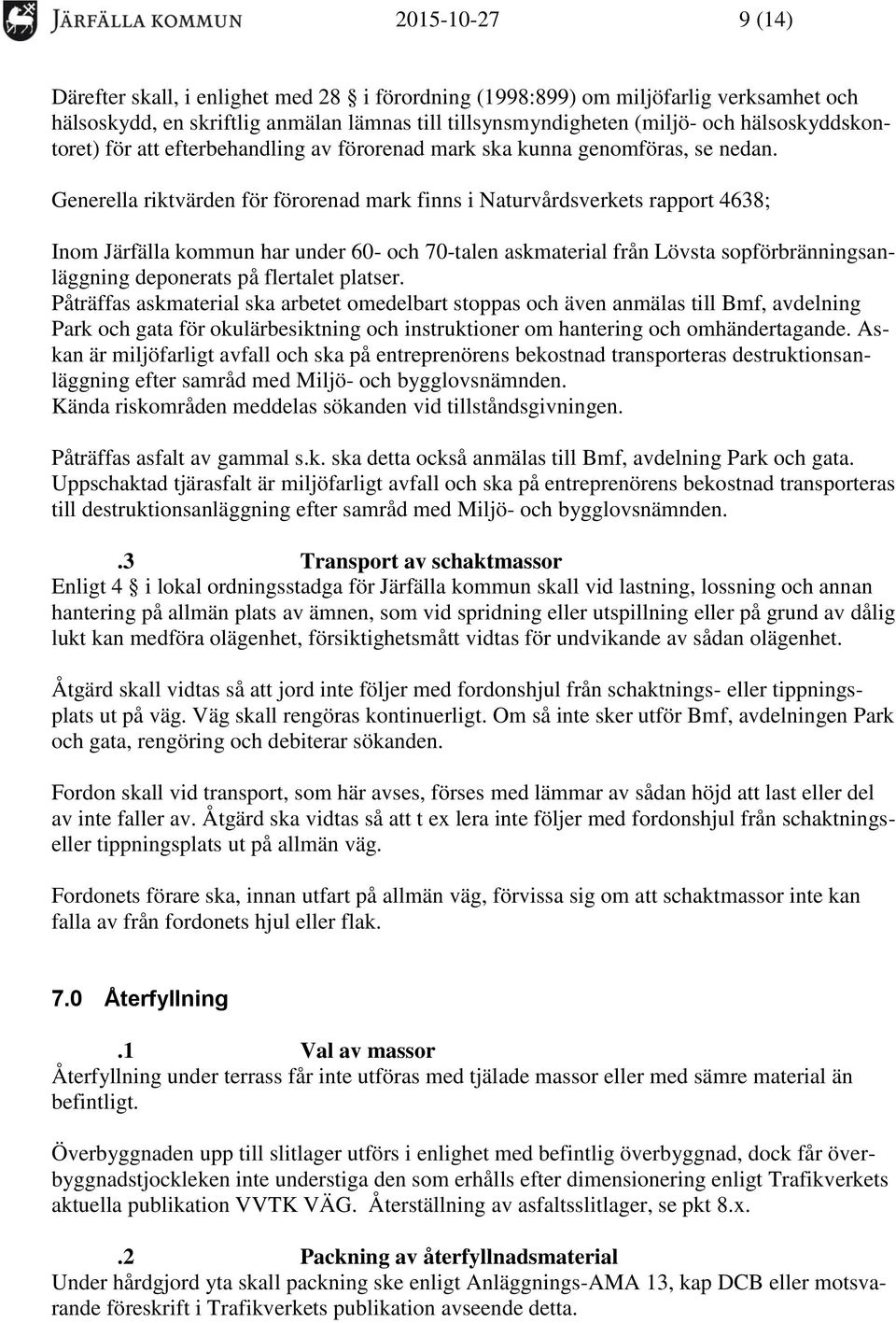 JÄRFÄLLA KOMMUN 2015-10-27 9 (14)

Därefter skall, i enlighet med 28 § i förordning (1998:899) om miljöfarlig verksamhet och hälsoskydd, en skriftlig anmälan lämnas till tillsynsmyndigheten (miljö- och hälsoskyddskontoret) för att efterbehandling av förorenad mark ska kunna genomföras, se nedan.

Generella riktvärden för förorenad mark finns i Naturvårdsverkets rapport 4638;

Inom Järfälla kommun har under 60- och 70-talen askmaterial från Lövsta sopförbränningsanläggning deponerats på flertalet platser.
Påträffas askmaterial ska arbetet omedelbart stoppas och även anmälas till Bmf, avdelning Park och gata för okulärbesiktning och instruktioner om hantering och omhändertagande. Askan är miljöfarligt avfall och ska på entreprenörens bekostnad transporteras destruktionsanläggning efter samråd med Miljö- och bygglovsnämnden.
Kända riskområden meddelas sökanden vid tillståndsgivningen.

Påträffas asfalt av gammal s.k. ska detta också anmälas till Bmf, avdelning Park och gata. Uppschaktad tjärasfalt är miljöfarligt avfall och ska på entreprenörens bekostnad transporteras till destruktionsanläggning efter samråd med Miljö- och bygglovsnämnden.

.3 Transport av schaktmassor
Enligt 4 § i lokal ordningsstadga för Järfälla kommun skall vid lastning, lossning och annan hantering på allmän plats av ämnen, som vid spridning eller utspillning eller på grund av dålig lukt kan medföra olägenhet, försiktighetsmått vidtas för undvikande av sådan olägenhet.

Åtgärd skall vidtas så att jord inte följer med fordonshjul från schaktnings- eller tippningsplats ut på väg. Väg skall rengöras kontinuerligt. Om så inte sker utför Bmf, avdelningen Park och gata, rengöring och debiterar sökanden.

Fordon skall vid transport, som här avses, förses med lämmar av sådan höjd att last eller del av inte faller av. Åtgärd ska vidtas så att t ex lera inte följer med fordonshjul från schaktnings- eller tippningsplats ut på allmän väg.

Fordonets förare ska, innan utfart på allmän väg, förvissa sig om att schaktmassor inte kan falla av från fordonets hjul eller flak.

7.0 Återfyllning

.1 Val av massor
Återfyllning under terrass får inte utföras med tjälade massor eller med sämre material än befintligt.

Överbyggnaden upp till slitlager utförs i enlighet med befintlig överbyggnad, dock får överbyggnadstjockleken inte understiga den som erhålls efter dimensionering enligt Trafikverkets aktuella publikation VVTK VÄG. Återställning av asfaltsslitlager, se pkt 8.x.

.2 Packning av återfyllnadsmaterial
Under hårdgjord yta skall packning ske enligt Anläggnings-AMA 13, kap DCB eller motsvarande föreskrift i Trafikverkets publikation avseende detta.